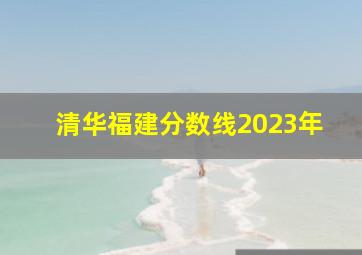 清华福建分数线2023年